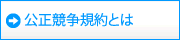 公正競争規約とは